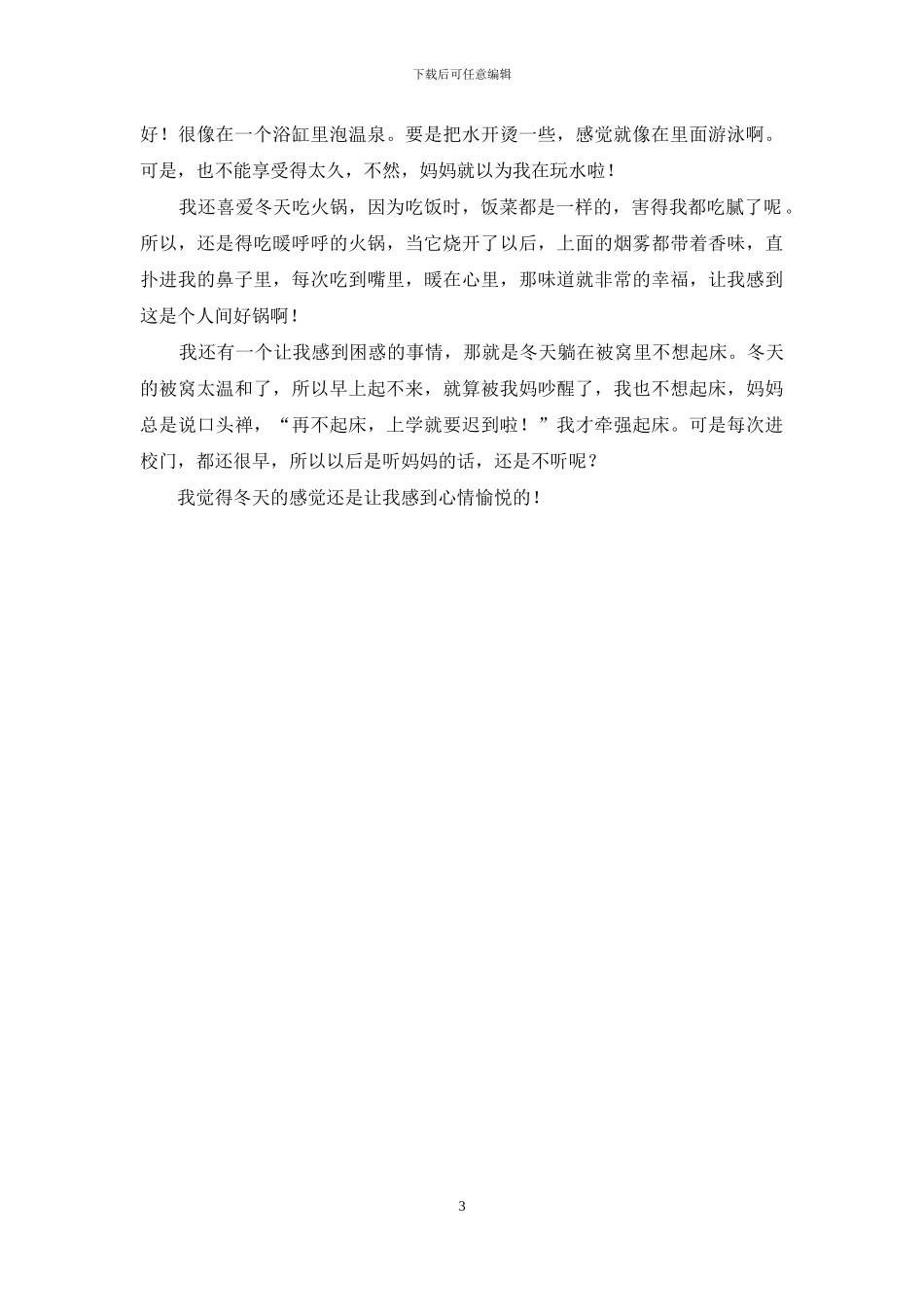 下载后可任意编辑

好！很像在一个浴缸里泡温泉。要是把水开烫一些，感觉就像在里面游泳啊。可是，也不能享受得太久，不然，妈妈就以为我在玩水啦！

我还喜爱冬天吃火锅，因为吃饭时，饭菜都是一样的，害得我都吃腻了呢。所以，还是得吃暖呼呼的火锅，当它烧开了以后，上面的烟雾都带着香味，直扑进我的鼻子里，每次吃到嘴里，暖在心里，那味道就非常的幸福，让我感到这是个人间好锅啊！

我还有一个让我感到困惑的事情，那就是冬天躺在被窝里不想起床。冬天的被窝太温和了，所以早上起不来，就算被我妈吵醒了，我也不想起床，妈妈总是说口头禅，“再不起床，上学就要迟到啦！”我才牵强起床。可是每次进校门，都还很早，所以以后是听妈妈的话，还是不听呢？

我觉得冬天的感觉还是让我感到心情愉悦的！

3